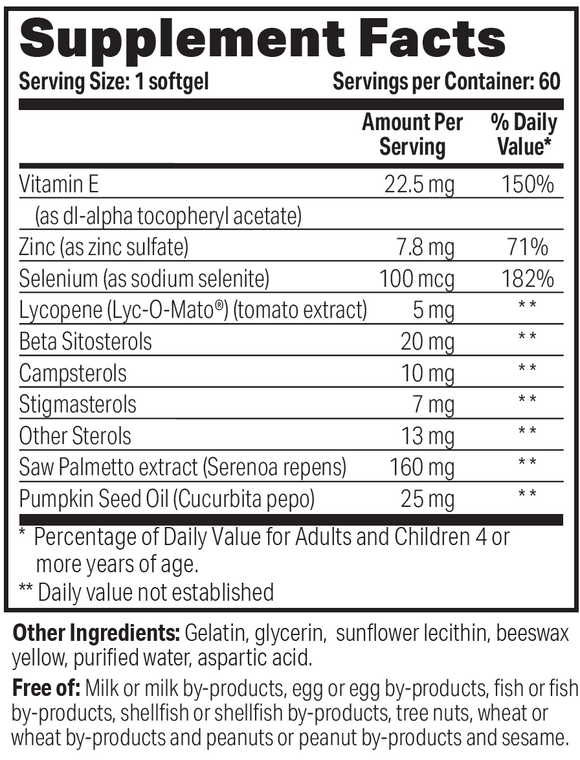 Supplement Facts

Serving Size: 1 softgel Servings per Container: 60

| | Amount Per Serving | % Daily Value* |
|---|---|---|
| Vitamin E (as dl-alpha tocopheryl acetate) | 22.5 mg | 150% |
| Zinc (as zinc sulfate) | 7.8 mg | 71% |
| Selenium (as sodium selenite) | 100 mcg | 182% |
| Lycopene (Lyc-O-Mato®) (tomato extract) | 5 mg | ** |
| Beta Sitosterols | 20 mg | ** |
| Campsterols | 10 mg | ** |
| Stigmasterols | 7 mg | ** |
| Other Sterols | 13 mg | ** |
| Saw Palmetto extract (Serenoa repens) | 160 mg | ** |
| Pumpkin Seed Oil (Cucurbita pepo) | 25 mg | ** |

* Percentage of Daily Value for Adults and Children 4 or more years of age.
** Daily value not established

Other Ingredients: Gelatin, glycerin, sunflower lecithin, beeswax yellow, purified water, aspartic acid.

Free of: Milk or milk by-products, egg or egg by-products, fish or fish by-products, shellfish or shellfish by-products, tree nuts, wheat or wheat by-products and peanuts or peanut by-products and sesame.